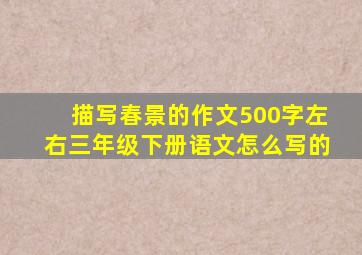 描写春景的作文500字左右三年级下册语文怎么写的